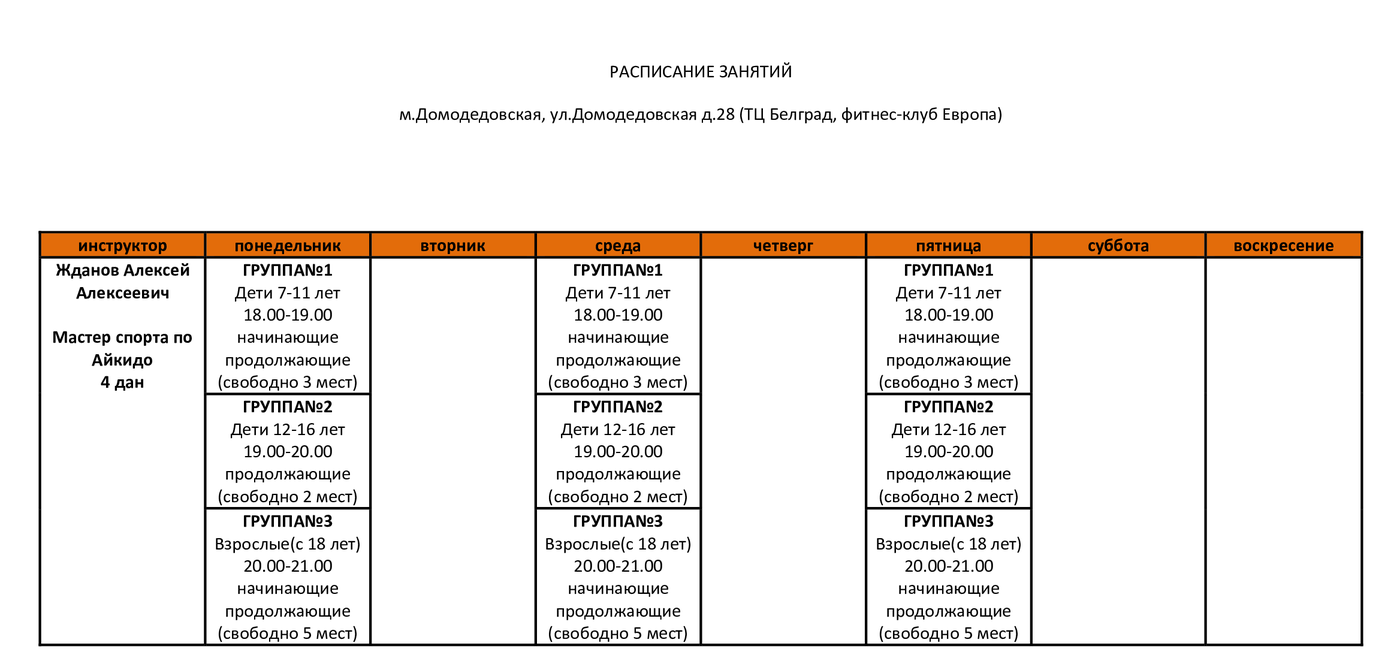 РАСПИСАНИЕ ЗАНЯТИЙ

м.Домодедовская, ул.Домодедовская д.28 (ТЦ Белград, фитнес-клуб Европа)

| инструктор | понедельник | вторник | среда | четверг | пятница | суббота | воскресение |
|---|---|---|---|---|---|---|---|
| Жданов Алексей Алексеевич Мастер спорта по Айкидо 4 дан | ГРУППА№1 Дети 7-11 лет 18.00-19.00 начинающие продолжающие (свободно 3 мест) | | ГРУППА№1 Дети 7-11 лет 18.00-19.00 начинающие продолжающие (свободно 3 мест) | | ГРУППА№1 Дети 7-11 лет 18.00-19.00 начинающие продолжающие (свободно 3 мест) | | |
| | ГРУППА№2 Дети 12-16 лет 19.00-20.00 продолжающие (свободно 2 мест) | | ГРУППА№2 Дети 12-16 лет 19.00-20.00 продолжающие (свободно 2 мест) | | ГРУППА№2 Дети 12-16 лет 19.00-20.00 продолжающие (свободно 2 мест) | | |
| | ГРУППА№3 Взрослые(с 18 лет) 20.00-21.00 начинающие продолжающие (свободно 5 мест) | | ГРУППА№3 Взрослые(с 18 лет) 20.00-21.00 начинающие продолжающие (свободно 5 мест) | | ГРУППА№3 Взрослые(с 18 лет) 20.00-21.00 начинающие продолжающие (свободно 5 мест) | | |